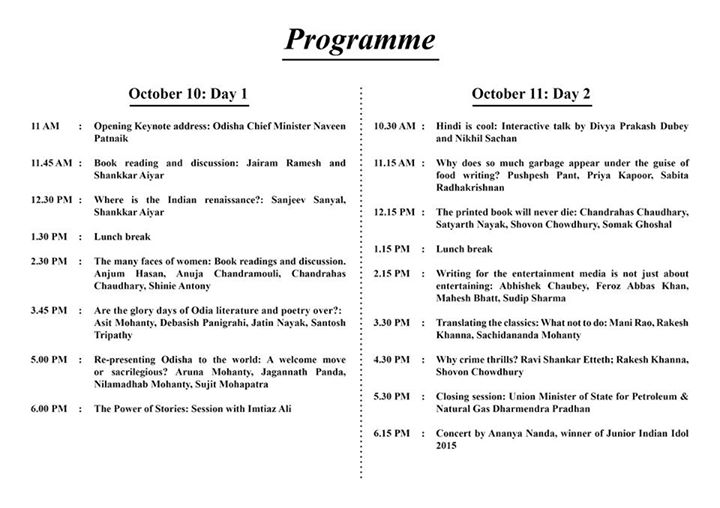 Programme

October 10: Day 1

11 AM : Opening Keynote address: Odisha Chief Minister Naveen Patnaik

11.45 AM : Book reading and discussion: Jairam Ramesh and Shankkar Aiyar

12.30 PM : Where is the Indian renaissance?: Sanjeev Sanyal, Shankkar Aiyar

1.30 PM : Lunch break

2.30 PM : The many faces of women: Book readings and discussion. Anjum Hasan, Anuja Chandramouli, Chandrahas Chaudhary, Shinie Antony

3.45 PM : Are the glory days of Odia literature and poetry over?: Asit Mohanty, Debasish Panigrahi, Jatin Nayak, Santosh Tripathy

5.00 PM : Re-presenting Odisha to the world: A welcome move or sacrilegious? Aruna Mohanty, Jagannath Panda, Nilamadhab Mohanty, Sujit Mohapatra

6.00 PM : The Power of Stories: Session with Imtiaz Ali

October 11: Day 2

10.30 AM : Hindi is cool: Interactive talk by Divya Prakash Dubey and Nikhil Sachan

11.15 AM : Why does so much garbage appear under the guise of food writing? Pushpesh Pant, Priya Kapoor, Sabita Radhakrishnan

12.15 PM : The printed book will never die: Chandrahas Chaudhary, Satyarth Nayak, Shovon Chowdhury, Somak Ghoshal

1.15 PM : Lunch break

2.15 PM : Writing for the entertainment media is not just about entertaining: Abhishek Chaubey, Feroz Abbas Khan, Mahesh Bhatt, Sudip Sharma

3.30 PM : Translating the classics: What not to do: Mani Rao, Rakesh Khanna, Sachidananda Mohanty

4.30 PM : Why crime thrills? Ravi Shankar Etteth; Rakesh Khanna, Shovon Chowdhury

5.30 PM : Closing session: Union Minister of State for Petroleum & Natural Gas Dharmendra Pradhan

6.15 PM : Concert by Ananya Nanda, winner of Junior Indian Idol 2015